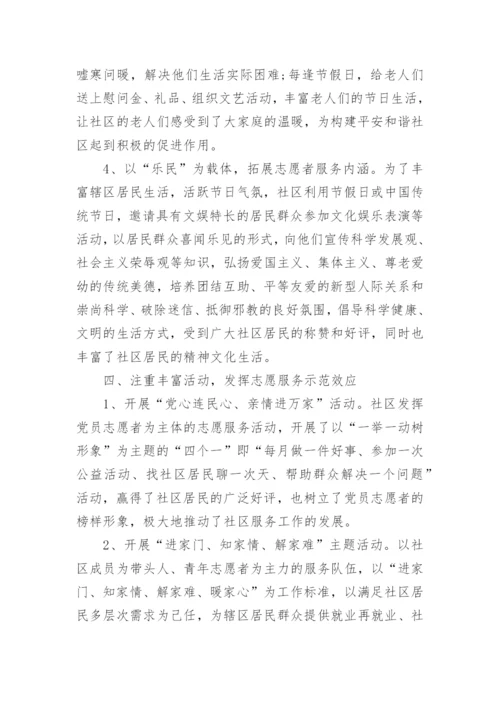 嘘寒问暖，解决他们生活实际困难；每逢节假日，给老人们送上慰问金、礼品、组织文艺活动，丰富老人们的节日生活，让社区的老人们感受到了大家庭的温暖，为构建平安和谐社区起到积极的促进作用。

4、以“乐民”为载体，拓展志愿者服务内涵。为了丰富辖区居民生活，活跃节日气氛，社区利用节假日或中国传统节日，邀请具有文娱特长的居民群众参加文化娱乐表演等活动，以居民群众喜闻乐见的形式，向他们宣传科学发展观、社会主义荣辱观等知识，弘扬爱国主义、集体主义、尊老爱幼的传统美德，培养团结互助、平等友爱的新型人际关系和崇尚科学、破除迷信、抵御邪教的良好氛围，倡导科学健康、文明的生活方式，受到广大社区居民的称赞和好评，同时也丰富了社区居民的精神文化生活。

四、注重丰富活动，发挥志愿服务示范效应

1、开展“党心连民心、亲情进万家”活动。社区发挥党员志愿者为主体的志愿服务活动，开展了以“一举一动树形象”为主题的“四个一”即“每月做一件好事、参加一次公益活动、找社区居民聊一次天、帮助群众解决一个问题”活动，赢得了社区居民的广泛好评，也树立了党员志愿者的榜样形象，极大地推动了社区服务工作的发展。

2、开展“进家门、知家情、解家难”主题活动。以社区成员为带头人、青年志愿者为主力的服务队伍，以“进家门、知家情、解家难、暖家心”为工作标准，以满足社区居民多层次需求为己任，为辖区居民群众提供就业再就业、社